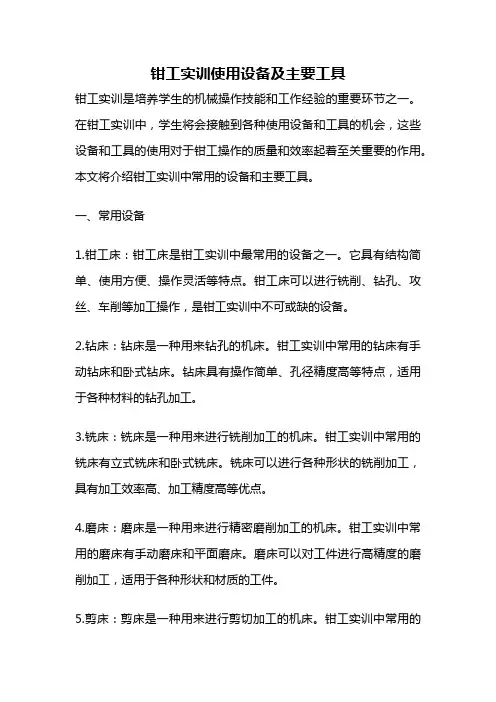 钳工实训使用设备及主要工具

钳工实训是培养学生的机械操作技能和工作经验的重要环节之一。在钳工实训中，学生将会接触到各种使用设备和工具的机会，这些设备和工具的使用对于钳工操作的质量和效率起着至关重要的作用。本文将介绍钳工实训中常用的设备和主要工具。

一、常用设备

1.钳工床：钳工床是钳工实训中最常用的设备之一。它具有结构简单、使用方便、操作灵活等特点。钳工床可以进行铣削、钻孔、攻丝、车削等加工操作，是钳工实训中不可或缺的设备。

2.钻床：钻床是一种用来钻孔的机床。钳工实训中常用的钻床有手动钻床和卧式钻床。钻床具有操作简单、孔径精度高等特点，适用于各种材料的钻孔加工。

3.铣床：铣床是一种用来进行铣削加工的机床。钳工实训中常用的铣床有立式铣床和卧式铣床。铣床可以进行各种形状的铣削加工，具有加工效率高、加工精度高等优点。

4.磨床：磨床是一种用来进行精密磨削加工的机床。钳工实训中常用的磨床有手动磨床和平面磨床。磨床可以对工件进行高精度的磨削加工，适用于各种形状和材质的工件。

5.剪床：剪床是一种用来进行剪切加工的机床。钳工实训中常用的